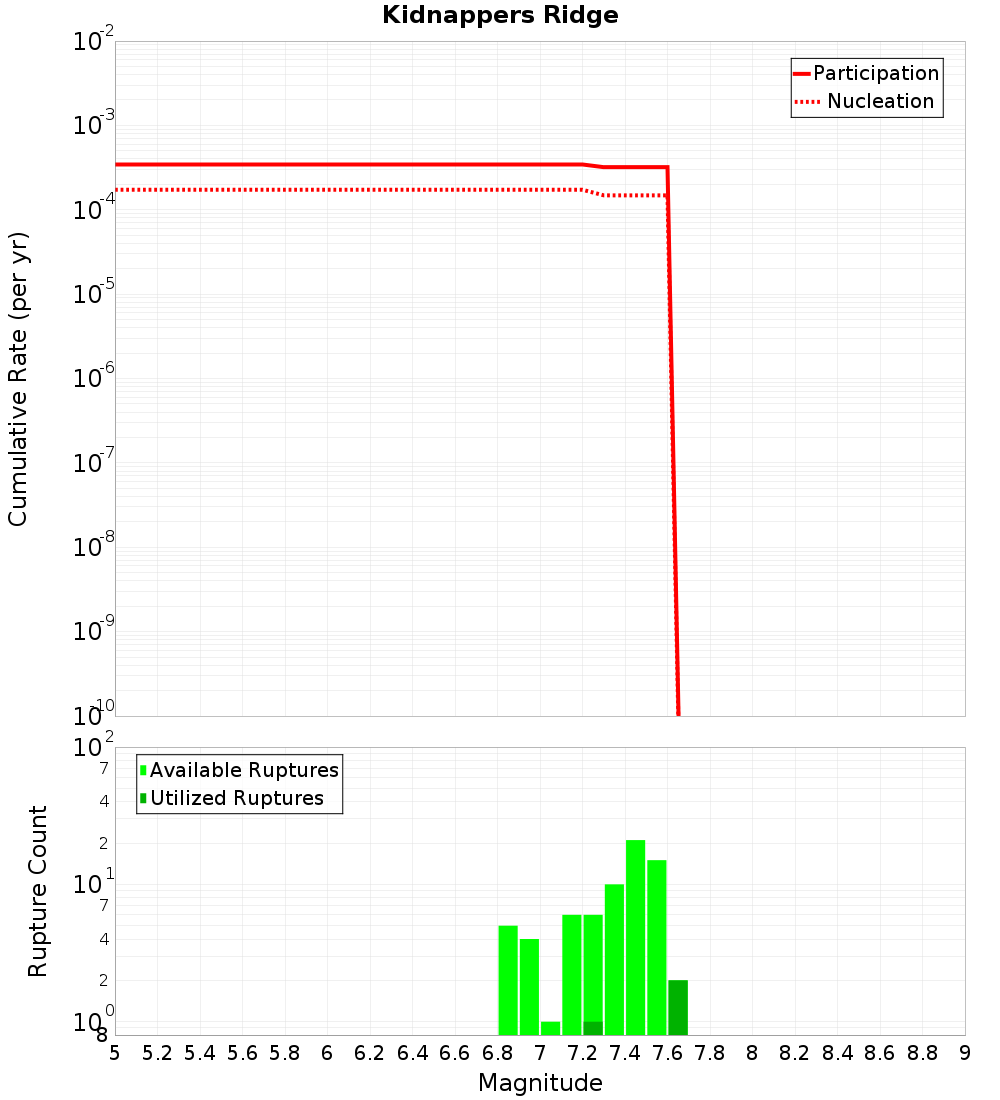 Kidnappers Ridge

Participation
Nucleation

Cumulative Rate (per yr)

$10^{-2}$
$10^{-3}$
$10^{-4}$
$10^{-5}$
$10^{-6}$
$10^{-7}$
$10^{-8}$
$10^{-9}$
$10^{-10}$

Available Ruptures
Utilized Ruptures

Rupture Count

$10^{2}$
7
4
2
$10^{1}$
7
4
2
$10^{0}$
8

5 5.2 5.4 5.6 5.8 6 6.2 6.4 6.6 6.8 7 7.2 7.4 7.6 7.8 8 8.2 8.4 8.6 8.8 9

Magnitude